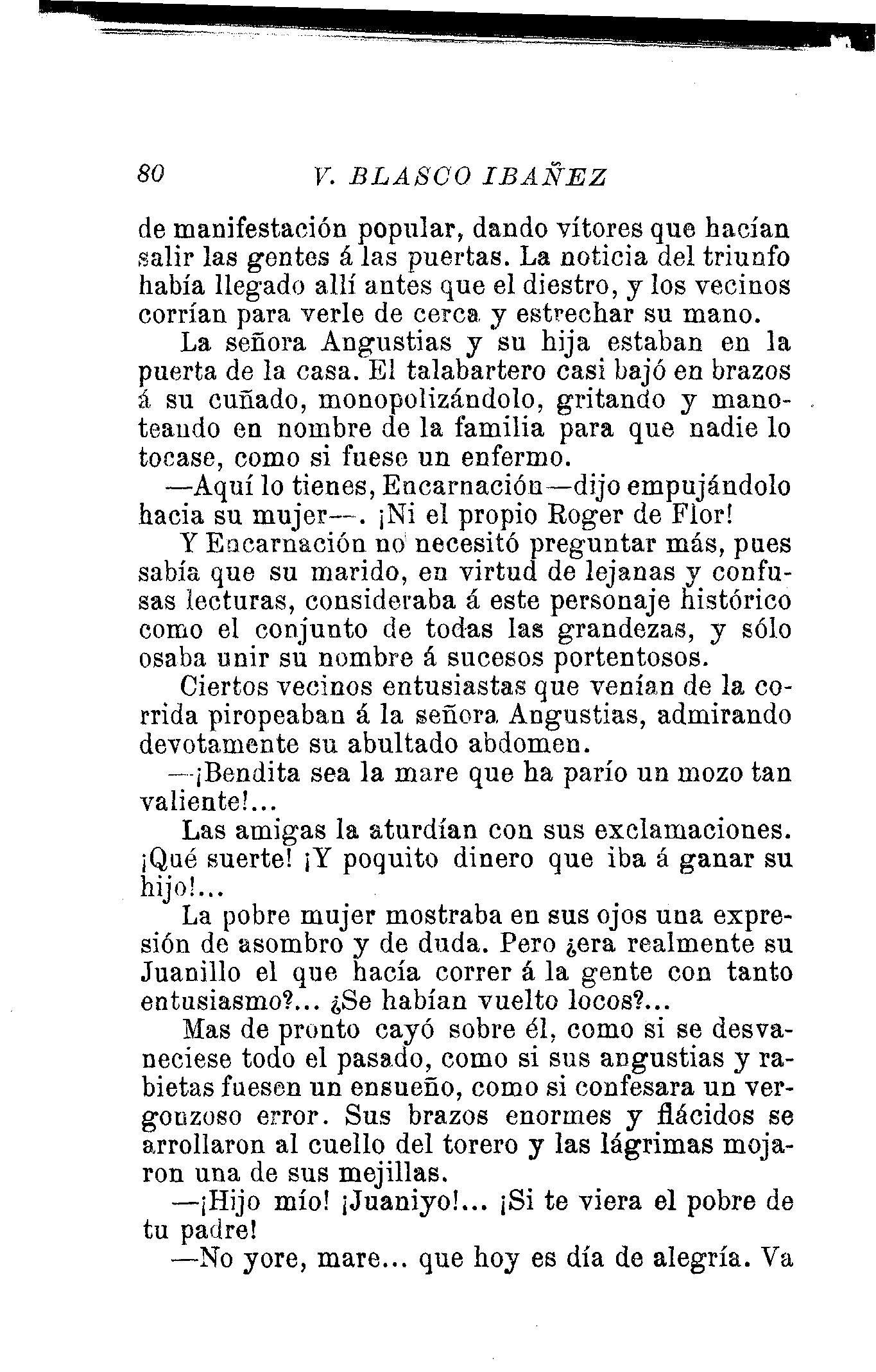 80 V. BLASCO IBAÑEZ

de manifestación popular, dando vítores que hacían salir las gentes á las puertas. La noticia del triunfo había llegado allí antes que el diestro, y los vecinos corrían para verle de cerca y estrechar su mano.

La señora Angustias y su hija estaban en la puerta de la casa. El talabartero casi bajó en brazos á su cuñado, monopolizándolo, gritando y manoteando en nombre de la familia para que nadie lo tocase, como si fuese un enfermo.

—Aquí lo tienes, Encarnación—dijo empujándolo hacia su mujer—. ¡Ni el propio Roger de Flor!

Y Encarnación no necesitó preguntar más, pues sabía que su marido, en virtud de lejanas y confusas lecturas, consideraba á este personaje histórico como el conjunto de todas las grandezas, y sólo osaba unir su nombre á sucesos portentosos.

Ciertos vecinos entusiastas que venían de la corrida piropeaban á la señora Angustias, admirando devotamente su abultado abdomen.

—¡Bendita sea la mare que ha parío un mozo tan valiente!...

Las amigas la aturdían con sus exclamaciones. ¡Qué suerte! ¡Y poquito dinero que iba á ganar su hijo!...

La pobre mujer mostraba en sus ojos una expresión de asombro y de duda. Pero ¿era realmente su Juanillo el que hacía correr á la gente con tanto entusiasmo?... ¿Se habían vuelto locos?...

Mas de pronto cayó sobre él, como si se desvaneciese todo el pasado, como si sus angustias y rabietas fuesen un ensueño, como si confesara un vergonzoso error. Sus brazos enormes y flácidos se arrollaron al cuello del torero y las lágrimas mojaron una de sus mejillas.

—¡Hijo mío! ¡Juaniyo!... ¡Si te viera el pobre de tu padre!

—No yore, mare... que hoy es día de alegría. Va